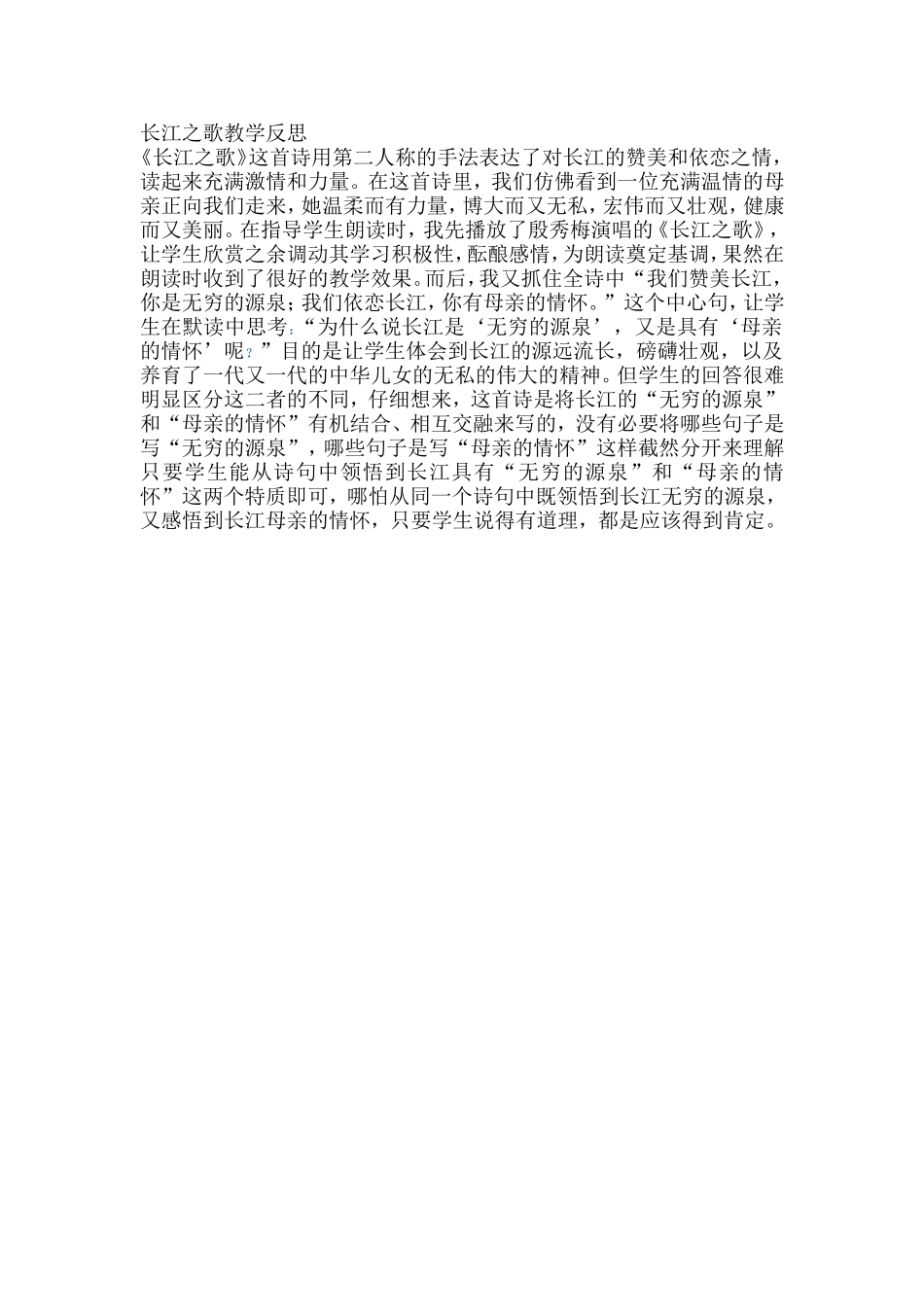 长江之歌教学反思

《长江之歌》这首诗用第二人称的手法表达了对长江的赞美和依恋之情，读起来充满激情和力量。在这首诗里，我们仿佛看到一位充满温情的母亲正向我们走来，她温柔而有力量，博大而又无私，宏伟而又壮观，健康而又美丽。在指导学生朗读时，我先播放了殷秀梅演唱的《长江之歌》，让学生欣赏之余调动其学习积极性，酝酿感情，为朗读奠定基调，果然在朗读时收到了很好的教学效果。而后，我又抓住全诗中“我们赞美长江，你是无穷的源泉；我们依恋长江，你有母亲的情怀。”这个中心句，让学生在默读中思考：“为什么说长江是‘无穷的源泉’，又是具有‘母亲的情怀’呢？”目的是让学生体会到长江的源远流长，磅礴壮观，以及养育了一代又一代的中华儿女的无私的伟大的精神。但学生的回答很难明显区分这二者的不同，仔细想来，这首诗是将长江的“无穷的源泉”和“母亲的情怀”有机结合、相互交融来写的，没有必要将哪些句子是写“无穷的源泉”，哪些句子是写“母亲的情怀”这样截然分开来理解只要学生能从诗句中领悟到长江具有“无穷的源泉”和“母亲的情怀”这两个特质即可，哪怕从同一个诗句中既领悟到长江无穷的源泉，又感悟到长江母亲的情怀，只要学生说得有道理，都是应该得到肯定。